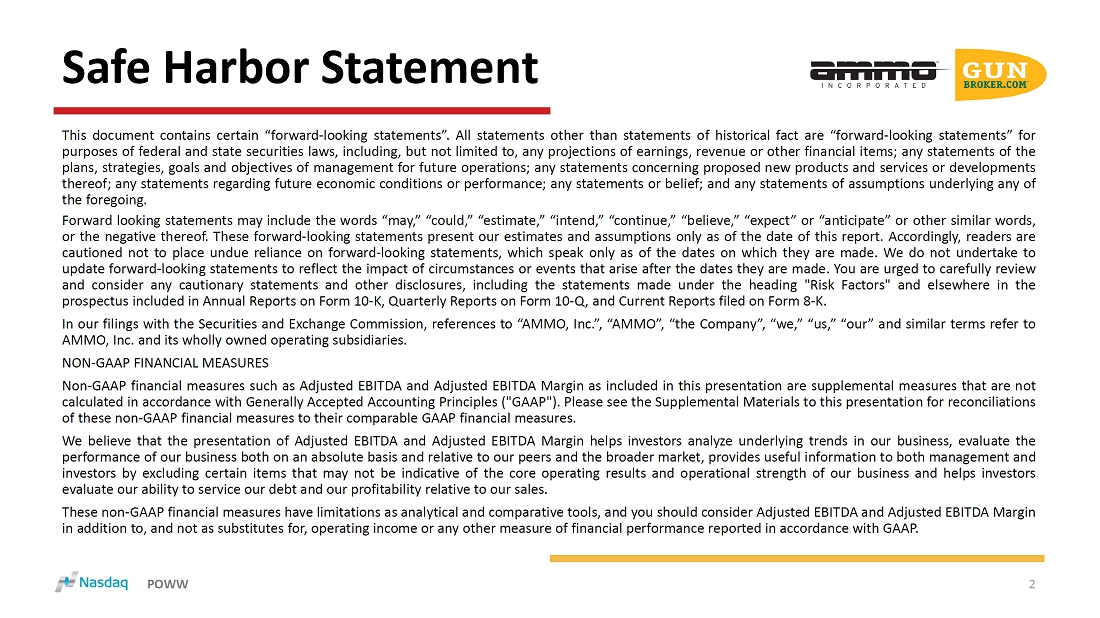 Safe Harbor Statement

ammo INCORPORATED

GUN BROKER.COM

This document contains certain “forward-looking statements”. All statements other than statements of historical fact are “forward-looking statements” for purposes of federal and state securities laws, including, but not limited to, any projections of earnings, revenue or other financial items; any statements of the plans, strategies, goals and objectives of management for future operations; any statements concerning proposed new products and services or developments thereof; any statements regarding future economic conditions or performance; any statements or belief; and any statements of assumptions underlying any of the foregoing.

Forward looking statements may include the words “may,” “could,” “estimate,” “intend,” “continue,” “believe,” “expect” or “anticipate” or other similar words, or the negative thereof. These forward-looking statements present our estimates and assumptions only as of the date of this report. Accordingly, readers are cautioned not to place undue reliance on forward-looking statements, which speak only as of the dates on which they are made. We do not undertake to update forward-looking statements to reflect the impact of circumstances or events that arise after the dates they are made. You are urged to carefully review and consider any cautionary statements and other disclosures, including the statements made under the heading "Risk Factors" and elsewhere in the prospectus included in Annual Reports on Form 10-K, Quarterly Reports on Form 10-Q, and Current Reports filed on Form 8-K.

In our filings with the Securities and Exchange Commission, references to “AMMO, Inc.”, “AMMO”, “the Company”, “we,” “us,” “our” and similar terms refer to AMMO, Inc. and its wholly owned operating subsidiaries.

NON-GAAP FINANCIAL MEASURES

Non-GAAP financial measures such as Adjusted EBITDA and Adjusted EBITDA Margin as included in this presentation are supplemental measures that are not calculated in accordance with Generally Accepted Accounting Principles ("GAAP"). Please see the Supplemental Materials to this presentation for reconciliations of these non-GAAP financial measures to their comparable GAAP financial measures.

We believe that the presentation of Adjusted EBITDA and Adjusted EBITDA Margin helps investors analyze underlying trends in our business, evaluate the performance of our business both on an absolute basis and relative to our peers and the broader market, provides useful information to both management and investors by excluding certain items that may not be indicative of the core operating results and operational strength of our business and helps investors evaluate our ability to service our debt and our profitability relative to our sales.

These non-GAAP financial measures have limitations as analytical and comparative tools, and you should consider Adjusted EBITDA and Adjusted EBITDA Margin in addition to, and not as substitutes for, operating income or any other measure of financial performance reported in accordance with GAAP.

Nasdaq POWW

2